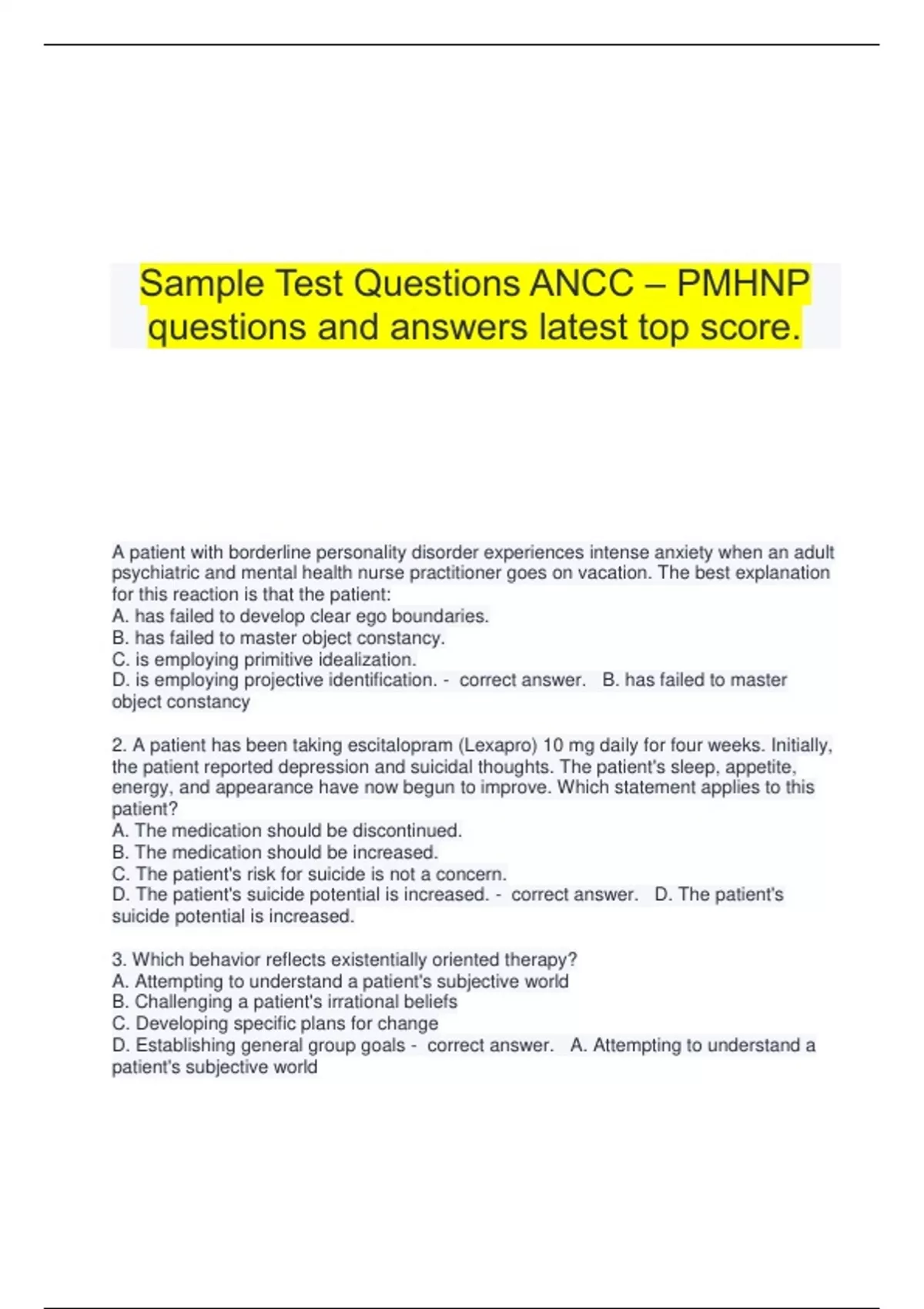 Sample Test Questions ANCC – PMHNP questions and answers latest top score.

A patient with borderline personality disorder experiences intense anxiety when an adult psychiatric and mental health nurse practitioner goes on vacation. The best explanation for this reaction is that the patient:
A. has failed to develop clear ego boundaries.
B. has failed to master object constancy.
C. is employing primitive idealization.
D. is employing projective identification. - correct answer. B. has failed to master object constancy

2. A patient has been taking escitalopram (Lexapro) 10 mg daily for four weeks. Initially, the patient reported depression and suicidal thoughts. The patient's sleep, appetite, energy, and appearance have now begun to improve. Which statement applies to this patient?
A. The medication should be discontinued.
B. The medication should be increased.
C. The patient's risk for suicide is not a concern.
D. The patient's suicide potential is increased. - correct answer. D. The patient's suicide potential is increased.

3. Which behavior reflects existentially oriented therapy?
A. Attempting to understand a patient's subjective world
B. Challenging a patient's irrational beliefs
C. Developing specific plans for change
D. Establishing general group goals - correct answer. A. Attempting to understand a patient's subjective world